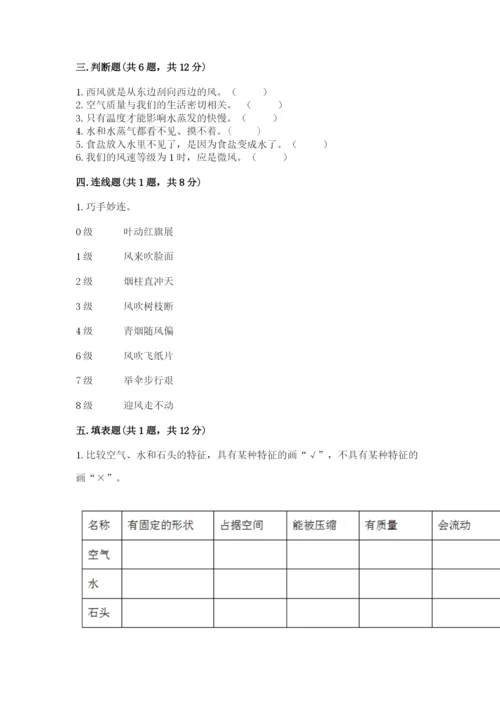 三. 判断题（共 6 题，共 12 分）

1. 西风就是从东边刮向西边的风。（　　）
2. 空气质量与我们的生活密切相关。（　　）
3. 只有温度才能影响水蒸发的快慢。（　　）
4. 水和水蒸气都看不见、摸不着。（　　）
5. 食盐放入水里不见了，是因为食盐变成水了。（　　）
6. 我们的风速等级为 1 时，应是微风。（　　）

四. 连线题（共 1 题，共 8 分）

1. 巧手妙连。

0 级　　叶动红旗展

1 级　　风来吹脸面

2 级　　烟柱直冲天

3 级　　风吹树枝断

4 级　　青烟随风偏

6 级　　风吹飞纸片

7 级　　举伞步行艰

8 级　　迎风走不动

五. 填表题（共 1 题，共 12 分）

1. 比较空气、水和石头的特征，具有某种特征的画“√”，不具有某种特征的画“×”。

| 名称 | 有固定的形状 | 占据空间 | 能被压缩 | 有质量 | 会流动 |
|---|---|---|---|---|---|
| 空气 | | | | | |
| 水 | | | | | |
| 石头 | | | | | |